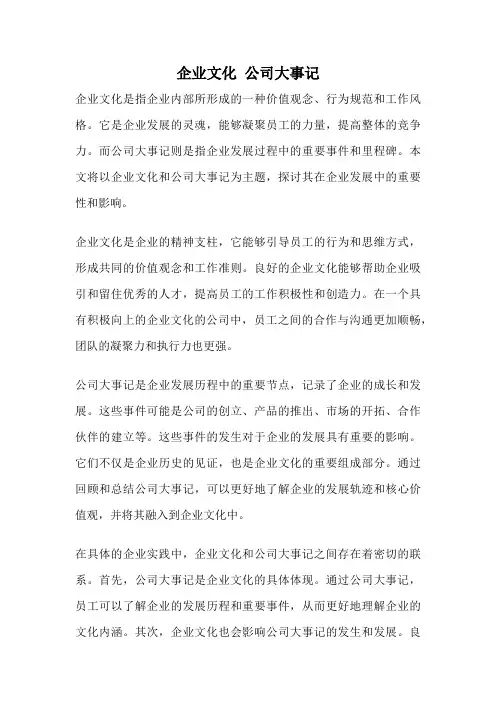 企业文化 公司大事记

企业文化是指企业内部所形成的一种价值观念、行为规范和工作风格。它是企业发展的灵魂，能够凝聚员工的力量，提高整体的竞争力。而公司大事记则是指企业发展过程中的重要事件和里程碑。本文将以企业文化和公司大事记为主题，探讨其在企业发展中的重要性和影响。

企业文化是企业的精神支柱，它能够引导员工的行为和思维方式，形成共同的价值观念和工作准则。良好的企业文化能够帮助企业吸引和留住优秀的人才，提高员工的工作积极性和创造力。在一个具有积极向上的企业文化的公司中，员工之间的合作与沟通更加顺畅，团队的凝聚力和执行力也更强。

公司大事记是企业发展历程中的重要节点，记录了企业的成长和发展。这些事件可能是公司的创立、产品的推出、市场的开拓、合作伙伴的建立等。这些事件的发生对于企业的发展具有重要的影响。它们不仅是企业历史的见证，也是企业文化的重要组成部分。通过回顾和总结公司大事记，可以更好地了解企业的发展轨迹和核心价值观，并将其融入到企业文化中。

在具体的企业实践中，企业文化和公司大事记之间存在着密切的联系。首先，公司大事记是企业文化的具体体现。通过公司大事记，员工可以了解企业的发展历程和重要事件，从而更好地理解企业的文化内涵。其次，企业文化也会影响公司大事记的发生和发展。良